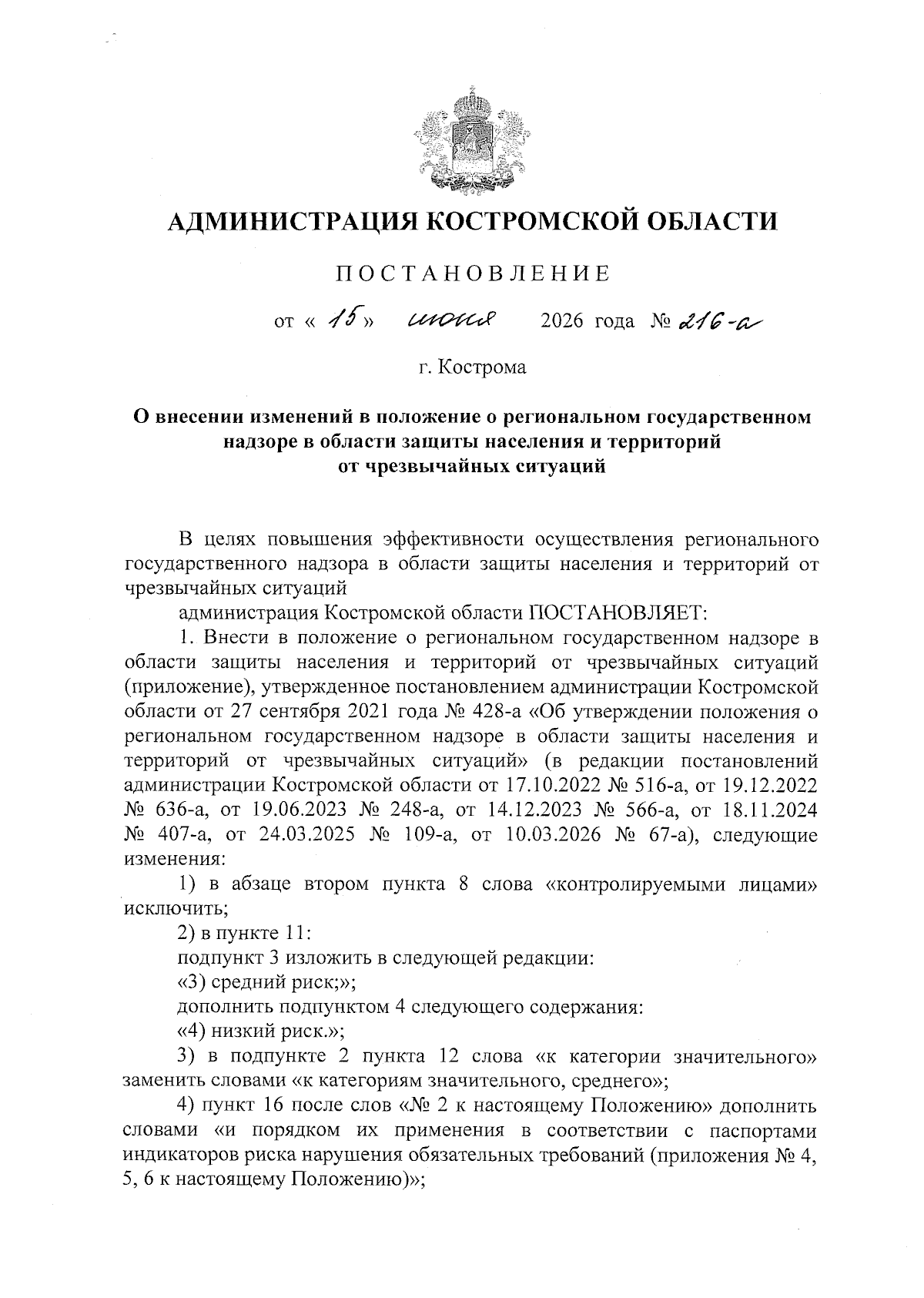 АДМИНИСТРАЦИЯ КОСТРОМСКОЙ ОБЛАСТИ

ПОСТАНОВЛЕНИЕ

от « 15 » июня 2026 года № 216-а

г. Кострома

О внесении изменений в положение о региональном государственном надзоре в области защиты населения и территорий от чрезвычайных ситуаций

В целях повышения эффективности осуществления регионального государственного надзора в области защиты населения и территорий от чрезвычайных ситуаций

администрация Костромской области ПОСТАНОВЛЯЕТ:

1. Внести в положение о региональном государственном надзоре в области защиты населения и территорий от чрезвычайных ситуаций (приложение), утвержденное постановлением администрации Костромской области от 27 сентября 2021 года № 428-а «Об утверждении положения о региональном государственном надзоре в области защиты населения и территорий от чрезвычайных ситуаций» (в редакции постановлений администрации Костромской области от 17.10.2022 № 516-а, от 19.12.2022 № 636-а, от 19.06.2023 № 248-а, от 14.12.2023 № 566-а, от 18.11.2024 № 407-а, от 24.03.2025 № 109-а, от 10.03.2026 № 67-а), следующие изменения:

1) в абзаце втором пункта 8 слова «контролируемыми лицами» исключить;

2) в пункте 11:

подпункт 3 изложить в следующей редакции:

«3) средний риск;»;

дополнить подпунктом 4 следующего содержания:

«4) низкий риск.»;

3) в подпункте 2 пункта 12 слова «к категории значительного» заменить словами «к категориям значительного, среднего»;

4) пункт 16 после слов «№ 2 к настоящему Положению» дополнить словами «и порядком их применения в соответствии с паспортами индикаторов риска нарушения обязательных требований (приложения № 4, 5, 6 к настоящему Положению)»;